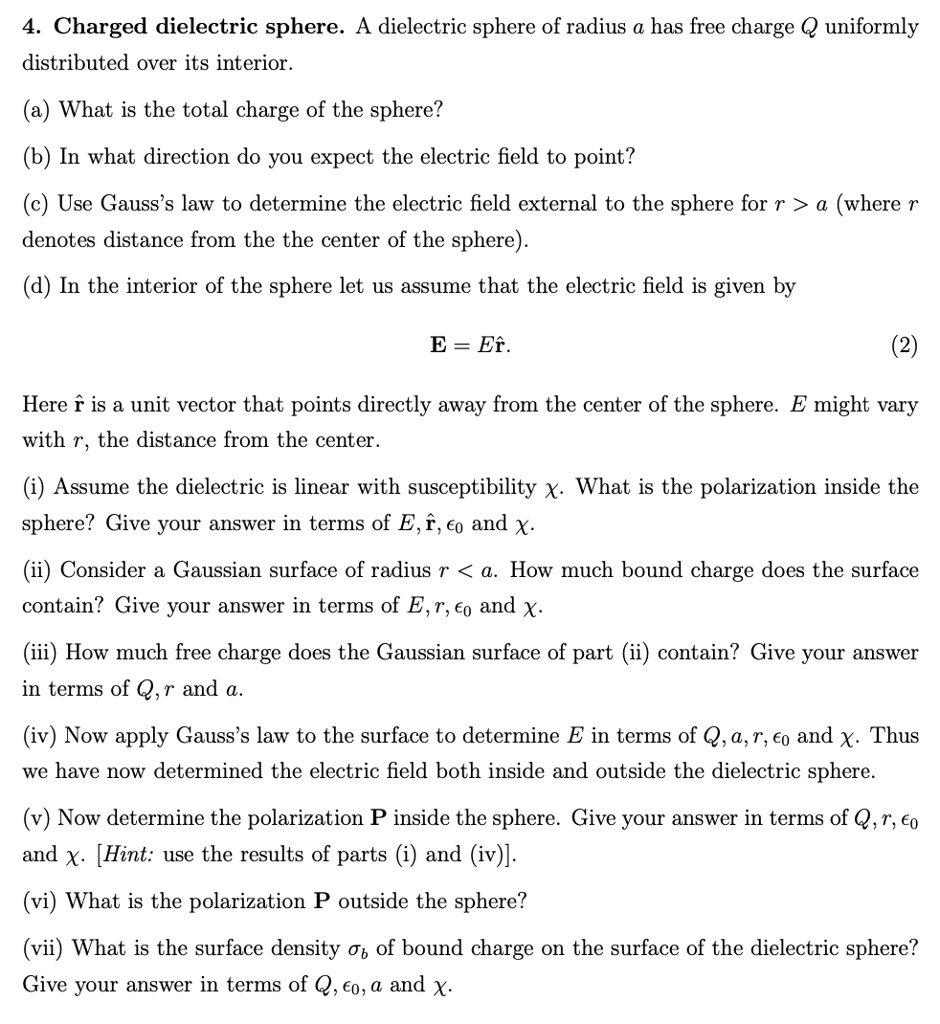 **4. Charged dielectric sphere.** A dielectric sphere of radius $a$ has free charge $Q$ uniformly distributed over its interior.

(a) What is the total charge of the sphere?

(b) In what direction do you expect the electric field to point?

(c) Use Gauss's law to determine the electric field external to the sphere for $r > a$ (where $r$ denotes distance from the the center of the sphere).

(d) In the interior of the sphere let us assume that the electric field is given by

$$\mathbf{E} = E\hat{\mathbf{r}}. \quad (2)$$

Here $\hat{\mathbf{r}}$ is a unit vector that points directly away from the center of the sphere. $E$ might vary with $r$, the distance from the center.

(i) Assume the dielectric is linear with susceptibility $\chi$. What is the polarization inside the sphere? Give your answer in terms of $E, \hat{\mathbf{r}}, \epsilon_0$ and $\chi$.

(ii) Consider a Gaussian surface of radius $r < a$. How much bound charge does the surface contain? Give your answer in terms of $E, r, \epsilon_0$ and $\chi$.

(iii) How much free charge does the Gaussian surface of part (ii) contain? Give your answer in terms of $Q, r$ and $a$.

(iv) Now apply Gauss's law to the surface to determine $E$ in terms of $Q, a, r, \epsilon_0$ and $\chi$. Thus we have now determined the electric field both inside and outside the dielectric sphere.

(v) Now determine the polarization $\mathbf{P}$ inside the sphere. Give your answer in terms of $Q, r, \epsilon_0$ and $\chi$. [*Hint:* use the results of parts (i) and (iv)].

(vi) What is the polarization $\mathbf{P}$ outside the sphere?

(vii) What is the surface density $\sigma_b$ of bound charge on the surface of the dielectric sphere? Give your answer in terms of $Q, \epsilon_0, a$ and $\chi$.